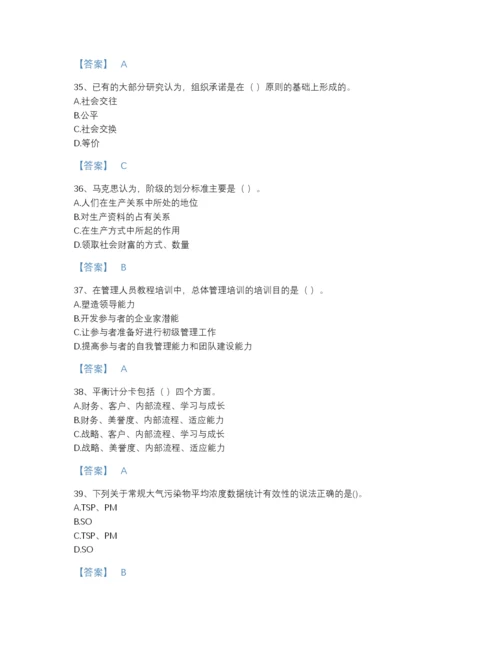 【答案】 A

35、已有的大部分研究认为，组织承诺是在（ ）原则的基础上形成的。
A.社会交往
B.公平
C.社会交换
D.等价

【答案】 C

36、马克思认为，阶级的划分标准主要是（ ）。
A.人们在生产关系中所处的地位
B.对生产资料的占有关系
C.在生产方式中所起的作用
D.领取社会财富的方式、数量

【答案】 B

37、在管理人员教程培训中，总体管理培训的培训目的是（ ）。
A.塑造领导能力
B.开发参与者的企业家潜能
C.让参与者准备好进行初级管理工作
D.提高参与者的自我管理能力和团队建设能力

【答案】 A

38、平衡计分卡包括（ ）四个方面。
A.财务、客户、内部流程、学习与成长
B.财务、美誉度、内部流程、适应能力
C.战略、客户、内部流程、学习与成长
D.战略、美誉度、内部流程、适应能力

【答案】 A

39、下列关于常规大气污染物平均浓度数据统计有效性的说法正确的是()。
A.TSP、PM
B.SO
C.TSP、PM
D.SO

【答案】 B